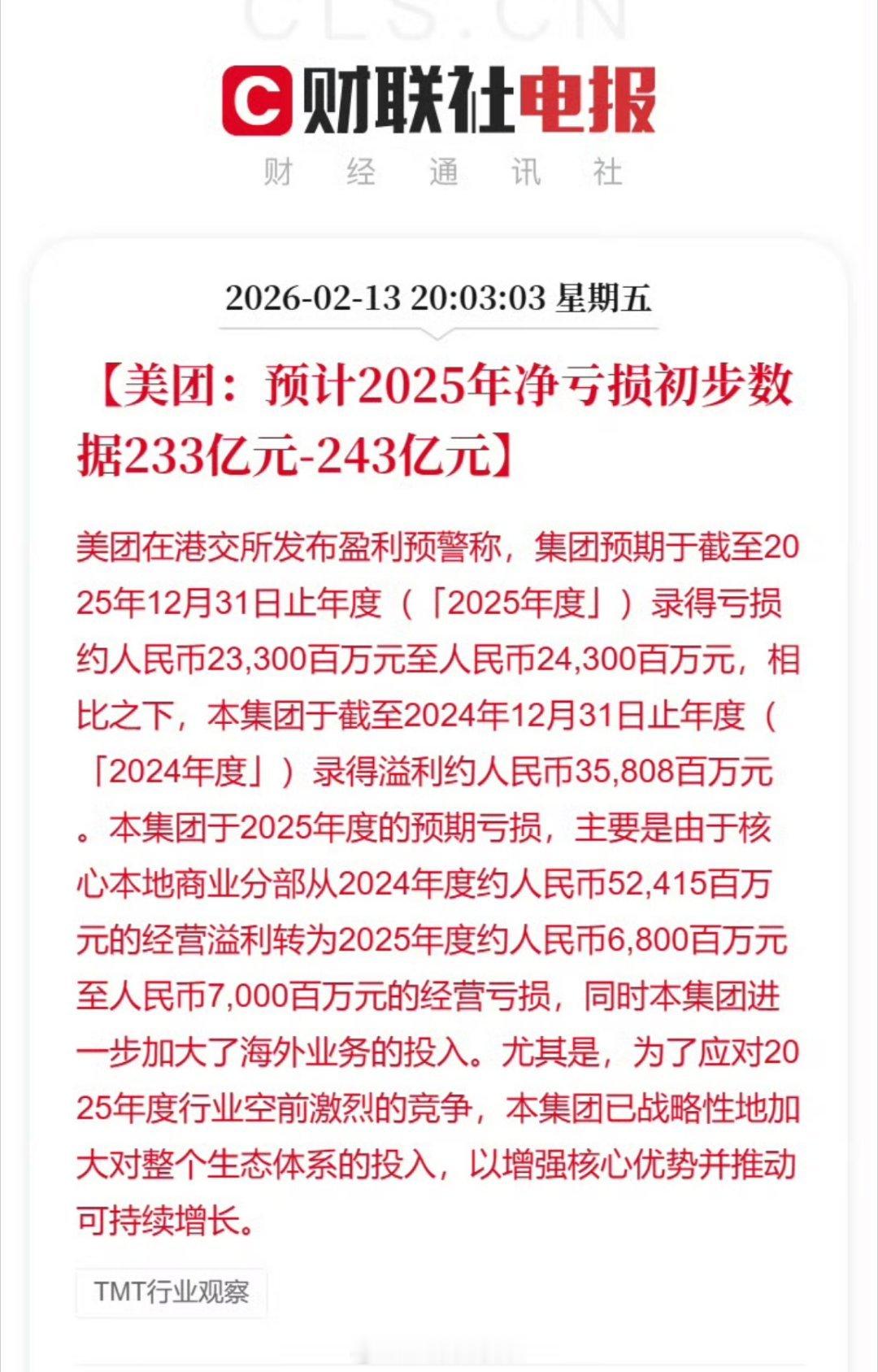 CLS.CN

财联社电报

财 经 通 讯 社

2026-02-13 20:03:03 星期五

【美团：预计2025年净亏损初步数据233亿元-243亿元】

美团在港交所发布盈利预警称，集团预期于截至2025年12月31日止年度（「2025年度」）录得亏损约人民币23,300百万元至人民币24,300百万元，相比之下，本集团于截至2024年12月31日止年度（「2024年度」）录得溢利约人民币35,808百万元。本集团于2025年度的预期亏损，主要是由于核心本地商业分部从2024年度约人民币52,415百万元的经营溢利转为2025年度约人民币6,800百万元至人民币7,000百万元的经营亏损，同时本集团进一步加大了海外业务的投入。尤其是，为了应对2025年度行业空前激烈的竞争，本集团已战略性地加大对整个生态体系的投入，以增强核心优势并推动可持续增长。

TMT行业观察